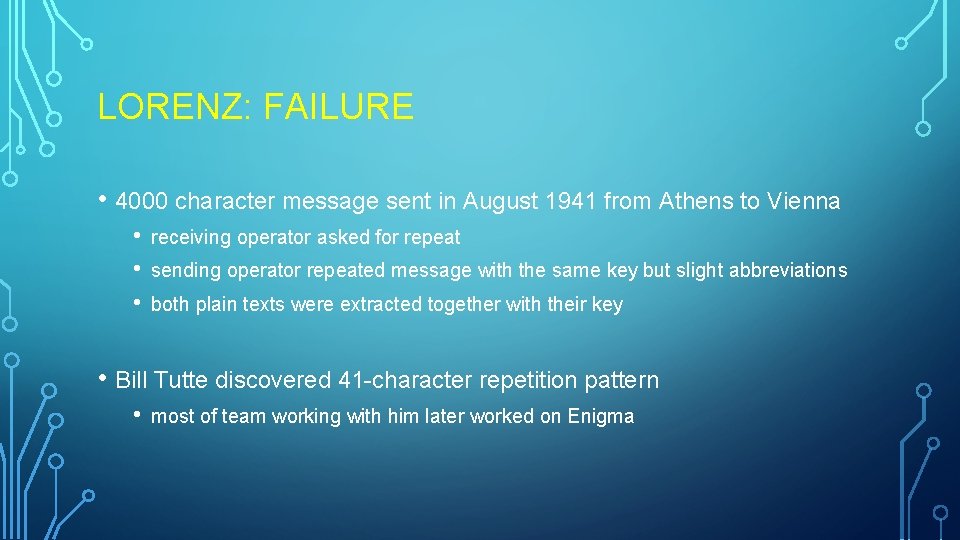 LORENZ: FAILURE

• 4000 character message sent in August 1941 from Athens to Vienna
• receiving operator asked for repeat
• sending operator repeated message with the same key but slight abbreviations
• both plain texts were extracted together with their key

• Bill Tutte discovered 41-character repetition pattern
• most of team working with him later worked on Enigma